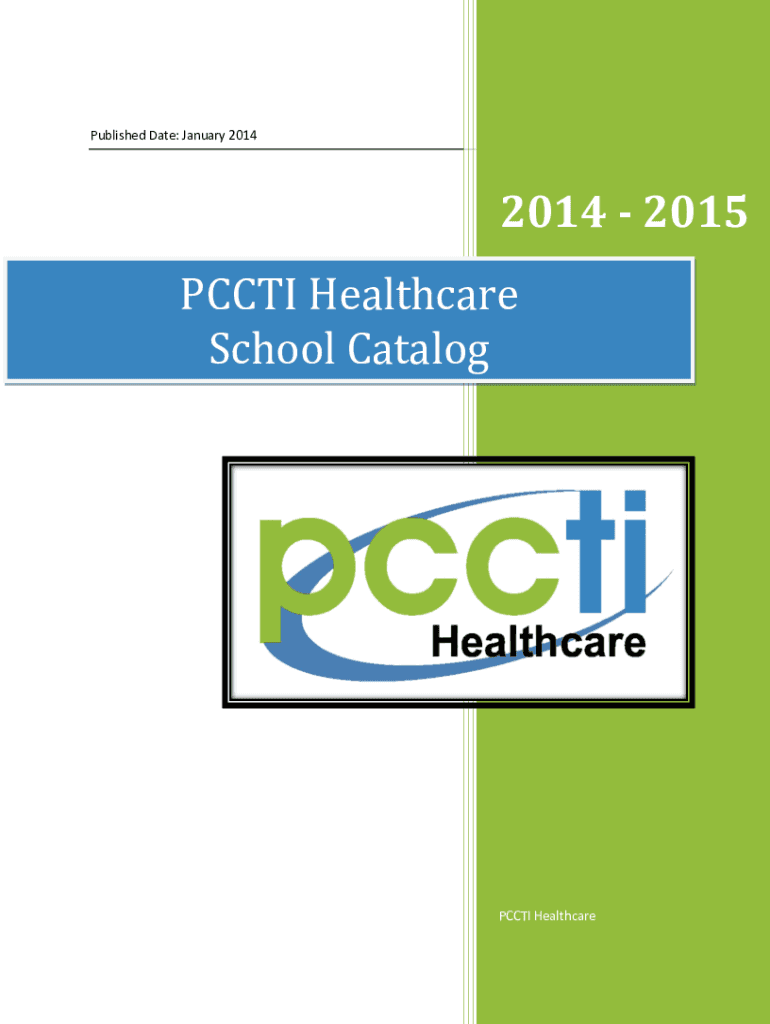 Published Date: January 2014

2014 - 2015

PCCTI Healthcare
School Catalog

pccti
Healthcare

PCCTI Healthcare